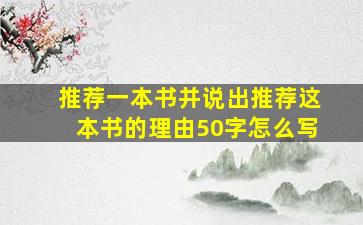 推荐一本书并说出推荐这本书的理由50字怎么写